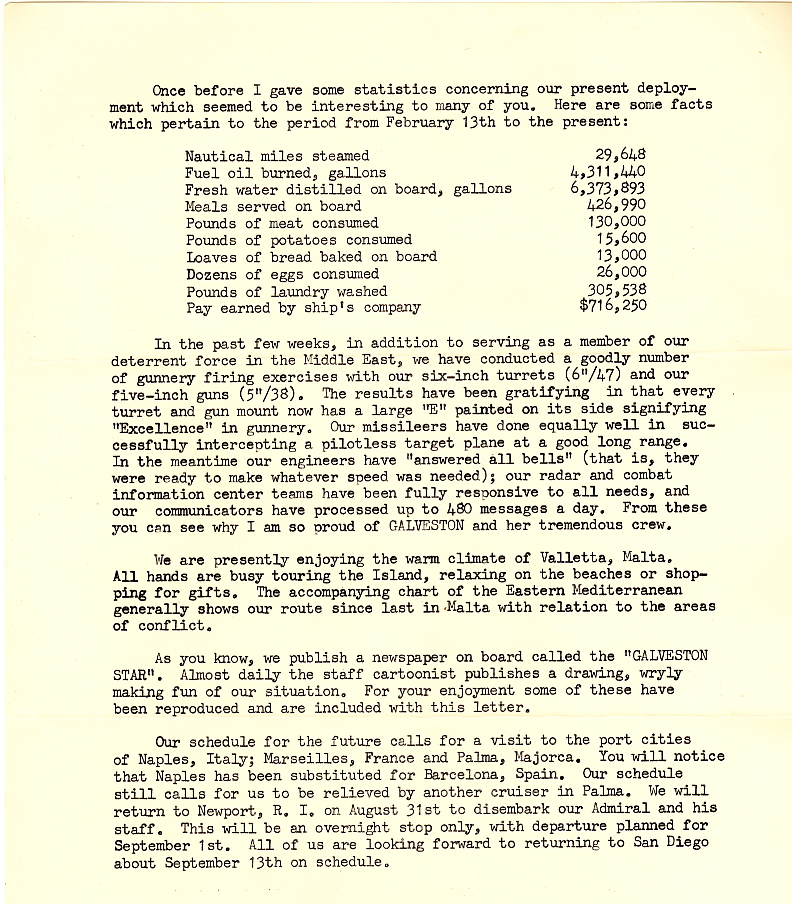 Once before I gave some statistics concerning our present deployment which seemed to be interesting to many of you. Here are some facts which pertain to the period from February 13th to the present:

| | |
|---|---|
| Nautical miles steamed | 29,648 |
| Fuel oil burned, gallons | 4,311,440 |
| Fresh water distilled on board, gallons | 6,373,893 |
| Meals served on board | 426,990 |
| Pounds of meat consumed | 130,000 |
| Pounds of potatoes consumed | 15,600 |
| Loaves of bread baked on board | 13,000 |
| Dozens of eggs consumed | 26,000 |
| Pounds of laundry washed | 305,538 |
| Pay earned by ship's company | $716,250 |

In the past few weeks, in addition to serving as a member of our deterrent force in the Middle East, we have conducted a goodly number of gunnery firing exercises with our six-inch turrets (6"/47) and our five-inch guns (5"/38). The results have been gratifying in that every turret and gun mount now has a large "E" painted on its side signifying "Excellence" in gunnery. Our missileers have done equally well in successfully intercepting a pilotless target plane at a good long range. In the meantime our engineers have "answered all bells" (that is, they were ready to make whatever speed was needed); our radar and combat information center teams have been fully responsive to all needs, and our communicators have processed up to 480 messages a day. From these you can see why I am so proud of GALVESTON and her tremendous crew.

We are presently enjoying the warm climate of Valletta, Malta. All hands are busy touring the Island, relaxing on the beaches or shopping for gifts. The accompanying chart of the Eastern Mediterranean generally shows our route since last in Malta with relation to the areas of conflict.

As you know, we publish a newspaper on board called the "GALVESTON STAR". Almost daily the staff cartoonist publishes a drawing, wryly making fun of our situation. For your enjoyment some of these have been reproduced and are included with this letter.

Our schedule for the future calls for a visit to the port cities of Naples, Italy; Marseilles, France and Palma, Majorca. You will notice that Naples has been substituted for Barcelona, Spain. Our schedule still calls for us to be relieved by another cruiser in Palma. We will return to Newport, R. I. on August 31st to disembark our Admiral and his staff. This will be an overnight stop only, with departure planned for September 1st. All of us are looking forward to returning to San Diego about September 13th on schedule.